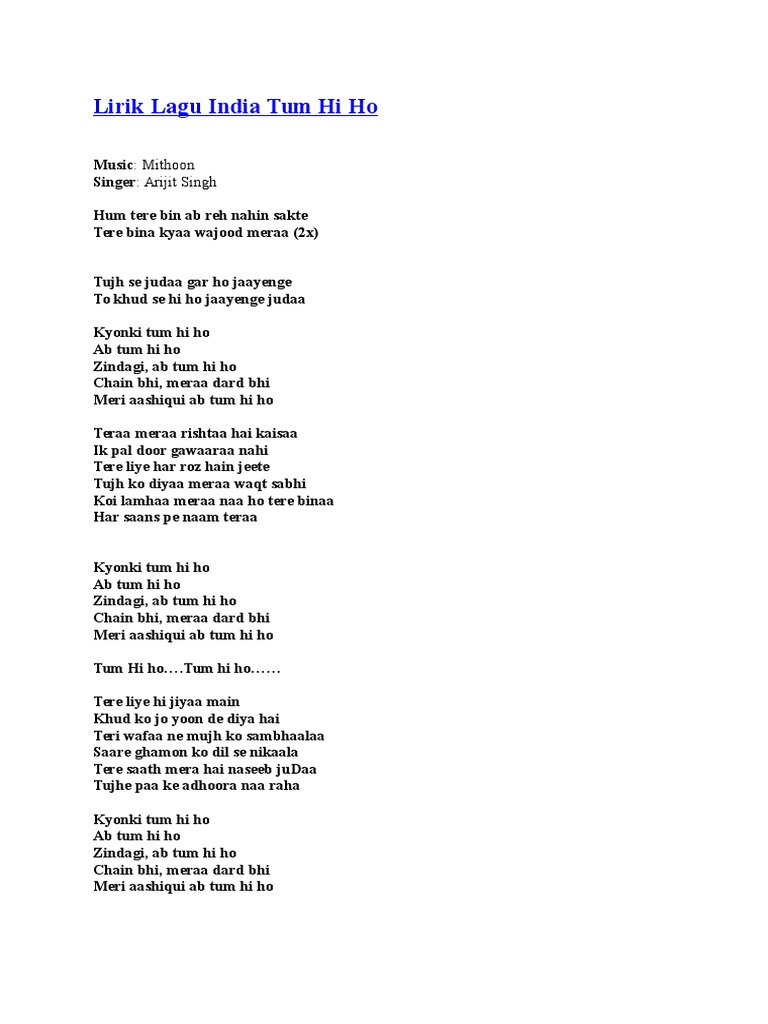 Lirik Lagu India Tum Hi Ho

Music: Mithoon
Singer: Arijit Singh

Hum tere bin ab reh nahin sakte
Tere bina kyaa wajood meraa (2x)

Tujh se judaa gar ho jaayenge
To khud se hi ho jaayenge judaa

Kyonki tum hi ho
Ab tum hi ho
Zindagi, ab tum hi ho
Chain bhi, meraa dard bhi
Meri aashiqui ab tum hi ho

Teraa meraa rishtaa hai kaisaa
Ik pal door gawaaraa nahi
Tere liye har roz hain jeete
Tujh ko diyaa meraa waqt sabhi
Koi lamhaa meraa naa ho tere binaa
Har saans pe naam teraa

Kyonki tum hi ho
Ab tum hi ho
Zindagi, ab tum hi ho
Chain bhi, meraa dard bhi
Meri aashiqui ab tum hi ho

Tum Hi ho....Tum hi ho......

Tere liye hi jiyaa main
Khud ko jo yoon de diya hai
Teri wafaa ne mujh ko sambhaalaa
Saare ghamon ko dil se nikaala
Tere saath mera hai naseeb juDaa
Tujhe paa ke adhoora naa raha

Kyonki tum hi ho
Ab tum hi ho
Zindagi, ab tum hi ho
Chain bhi, meraa dard bhi
Meri aashiqui ab tum hi ho